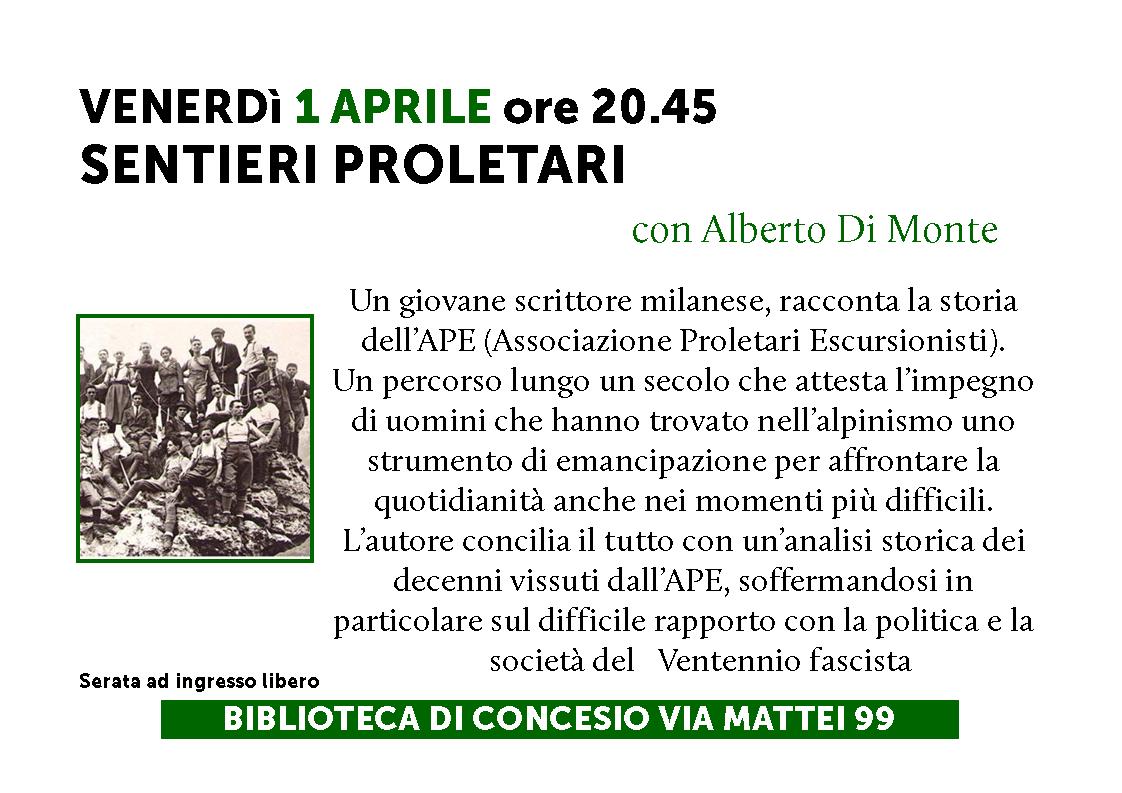 VENERDì 1 APRILE ore 20.45
SENTIERI PROLETARI

con Alberto Di Monte

Un giovane scrittore milanese, racconta la storia dell'APE (Associazione Proletari Escursionisti). Un percorso lungo un secolo che attesta l'impegno di uomini che hanno trovato nell'alpinismo uno strumento di emancipazione per affrontare la quotidianità anche nei momenti più difficili. L'autore concilia il tutto con un'analisi storica dei decenni vissuti dall'APE, soffermandosi in particolare sul difficile rapporto con la politica e la società del Ventennio fascista

Serata ad ingresso libero

BIBLIOTECA DI CONCESIO VIA MATTEI 99